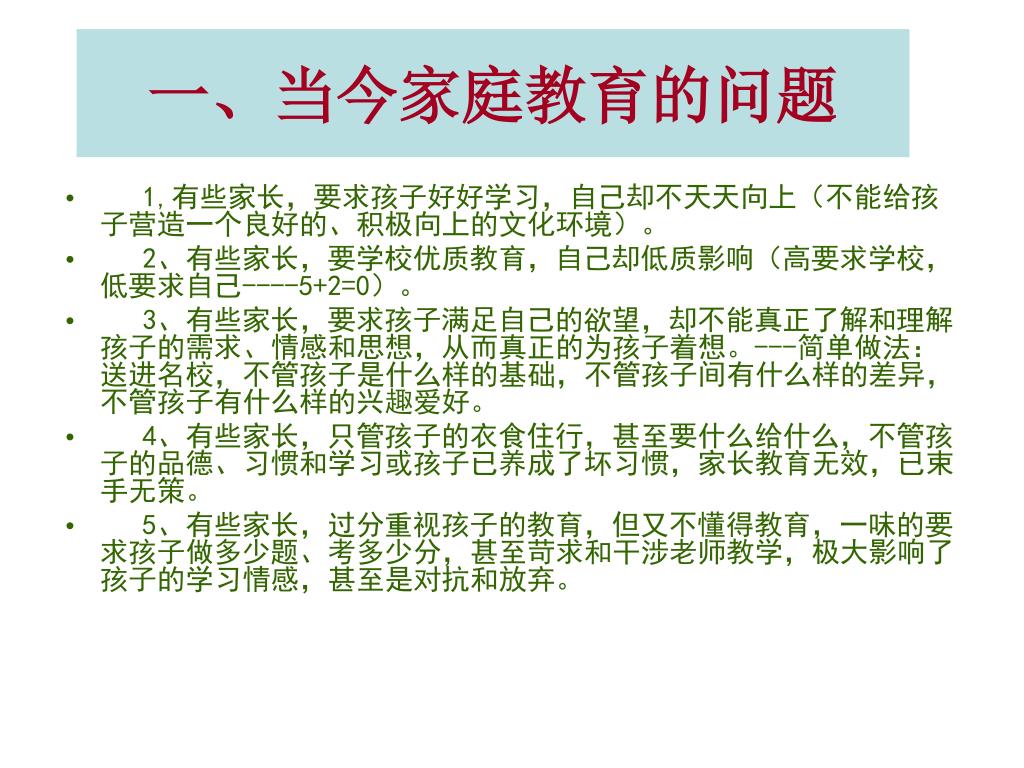 一、当今家庭教育的问题

• 1,有些家长，要求孩子好好学习，自己却不天天向上（不能给孩子营造一个良好的、积极向上的文化环境）。

• 2、有些家长，要学校优质教育，自己却低质影响（高要求学校，低要求自己----5+2=0）。

• 3、有些家长，要求孩子满足自己的欲望，却不能真正了解和理解孩子的需求、情感和思想，从而真正的为孩子着想。---简单做法：送进名校，不管孩子是什么样的基础，不管孩子间有什么样的差异，不管孩子有什么样的兴趣爱好。

• 4、有些家长，只管孩子的衣食住行，甚至要什么给什么，不管孩子的品德、习惯和学习或孩子已养成了坏习惯，家长教育无效，已束手无策。

• 5、有些家长，过分重视孩子的教育，但又不懂得教育，一味的要求孩子做多少题、考多少分，甚至苛求和干涉老师教学，极大影响了孩子的学习情感，甚至是对抗和放弃。